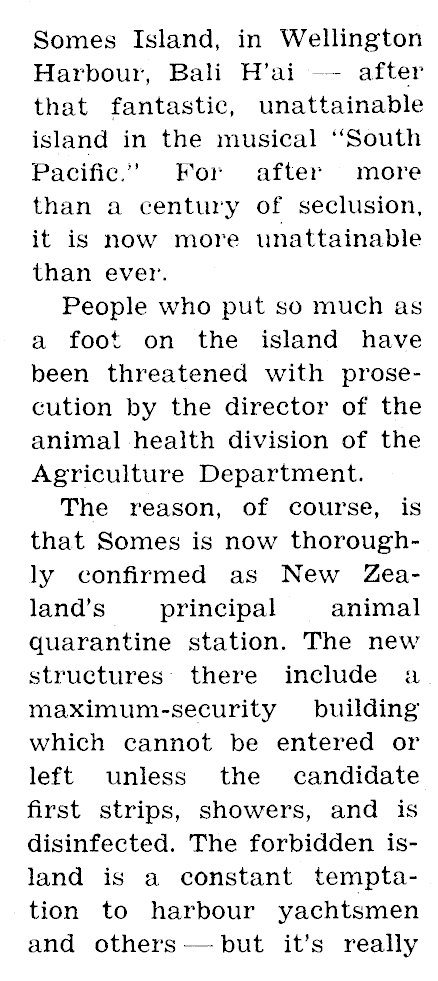 Somes Island, in Wellington Harbour, Bali H'ai — after that fantastic, unattainable island in the musical "South Pacific." For after more than a century of seclusion, it is now more unattainable than ever.

People who put so much as a foot on the island have been threatened with prosecution by the director of the animal health division of the Agriculture Department.

The reason, of course, is that Somes is now thoroughly confirmed as New Zealand's principal animal quarantine station. The new structures there include a maximum-security building which cannot be entered or left unless the candidate first strips, showers, and is disinfected. The forbidden island is a constant temptation to harbour yachtsmen and others — but it's really